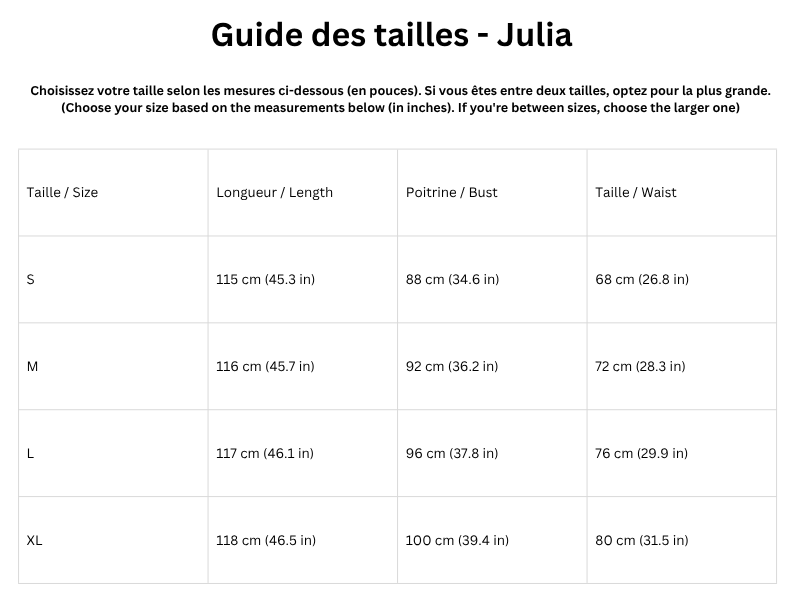 Guide des tailles - Julia

Choisissez votre taille selon les mesures ci-dessous (en pouces). Si vous êtes entre deux tailles, optez pour la plus grande. (Choose your size based on the measurements below (in inches). If you're between sizes, choose the larger one)

| Taille / Size | Longueur / Length | Poitrine / Bust | Taille / Waist |
|---|---|---|---|
| S | 115 cm (45.3 in) | 88 cm (34.6 in) | 68 cm (26.8 in) |
| M | 116 cm (45.7 in) | 92 cm (36.2 in) | 72 cm (28.3 in) |
| L | 117 cm (46.1 in) | 96 cm (37.8 in) | 76 cm (29.9 in) |
| XL | 118 cm (46.5 in) | 100 cm (39.4 in) | 80 cm (31.5 in) |